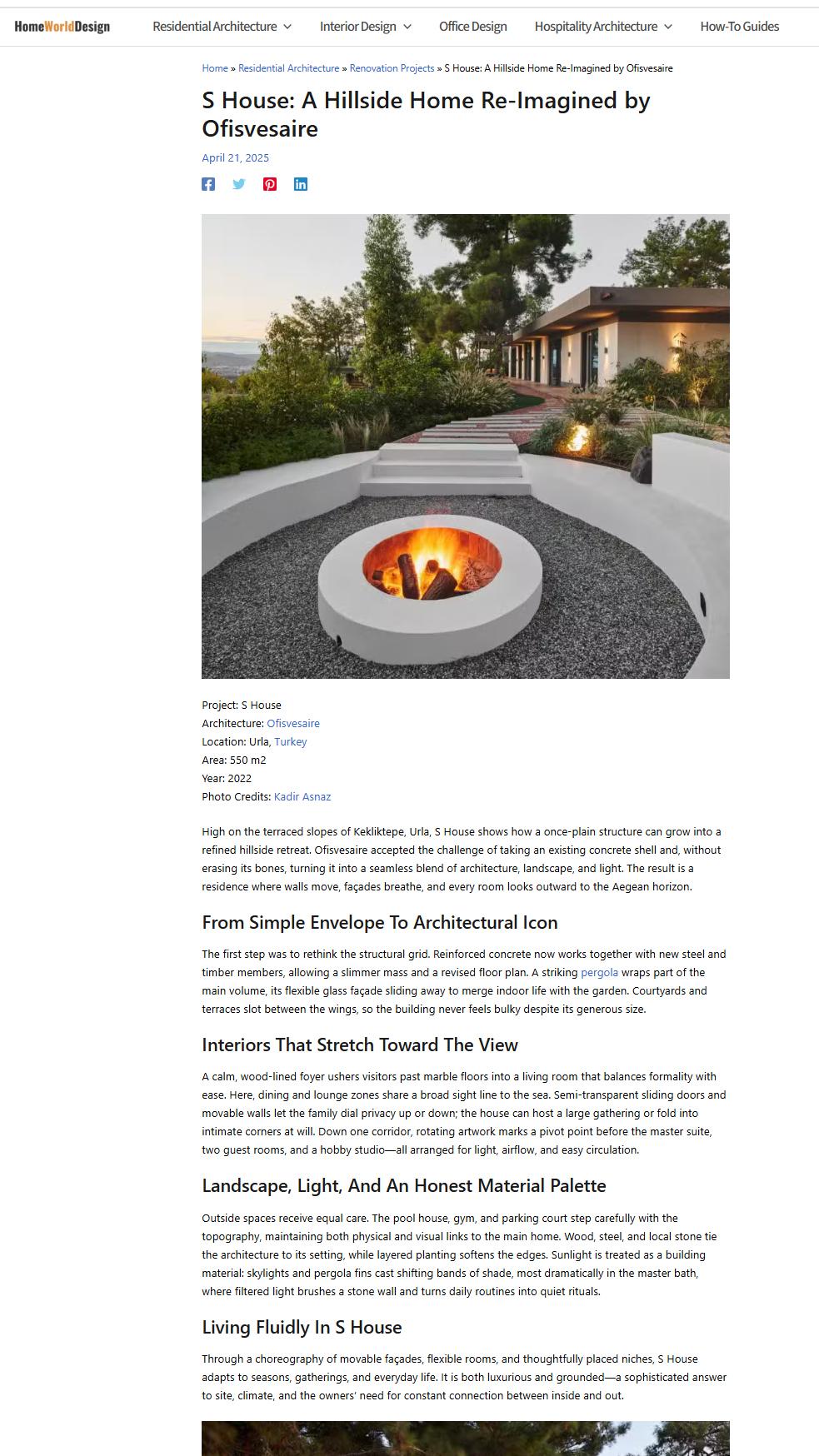 HomeWorldDesign Residential Architecture Interior Design Office Design Hospitality Architecture How-To Guides

Home » Residential Architecture » Renovation Projects » S House: A Hillside Home Re-Imagined by Ofisvesaire

S House: A Hillside Home Re-Imagined by Ofisvesaire

April 21, 2025

Project: S House
Architecture: Ofisvesaire
Location: Urla, Turkey
Area: 550 m2
Year: 2022
Photo Credits: Kadir Asnaz

High on the terraced slopes of Kekliktepe, Urla, S House shows how a once-plain structure can grow into a refined hillside retreat. Ofisvesaire accepted the challenge of taking an existing concrete shell and, without erasing its bones, turning it into a seamless blend of architecture, landscape, and light. The result is a residence where walls move, façades breathe, and every room looks outward to the Aegean horizon.

From Simple Envelope To Architectural Icon

The first step was to rethink the structural grid. Reinforced concrete now works together with new steel and timber members, allowing a slimmer mass and a revised floor plan. A striking pergola wraps part of the main volume, its flexible glass façade sliding away to merge indoor life with the garden. Courtyards and terraces slot between the wings, so the building never feels bulky despite its generous size.

Interiors That Stretch Toward The View

A calm, wood-lined foyer ushers visitors past marble floors into a living room that balances formality with ease. Here, dining and lounge zones share a broad sight line to the sea. Semi-transparent sliding doors and movable walls let the family dial privacy up or down; the house can host a large gathering or fold into intimate corners at will. Down one corridor, rotating artwork marks a pivot point before the master suite, two guest rooms, and a hobby studio—all arranged for light, airflow, and easy circulation.

Landscape, Light, And An Honest Material Palette

Outside spaces receive equal care. The pool house, gym, and parking court step carefully with the topography, maintaining both physical and visual links to the main home. Wood, steel, and local stone tie the architecture to its setting, while layered planting softens the edges. Sunlight is treated as a building material: skylights and pergola fins cast shifting bands of shade, most dramatically in the master bath, where filtered light brushes a stone wall and turns daily routines into quiet rituals.

Living Fluidly In S House

Through a choreography of movable façades, flexible rooms, and thoughtfully placed niches, S House adapts to seasons, gatherings, and everyday life. It is both luxurious and grounded—a sophisticated answer to site, climate, and the owners' need for constant connection between inside and out.